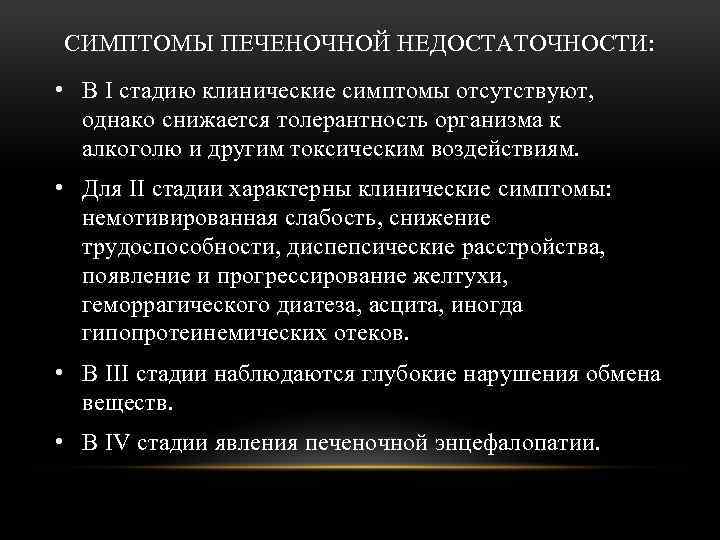 СИМПТОМЫ ПЕЧЕНОЧНОЙ НЕДОСТАТОЧНОСТИ:

• В I стадию клинические симптомы отсутствуют, однако снижается толерантность организма к алкоголю и другим токсическим воздействиям.

• Для II стадии характерны клинические симптомы: немотивированная слабость, снижение трудоспособности, диспепсические расстройства, появление и прогрессирование желтухи, геморрагического диатеза, асцита, иногда гипопротеинемических отеков.

• В III стадии наблюдаются глубокие нарушения обмена веществ.

• В IV стадии явления печеночной энцефалопатии.